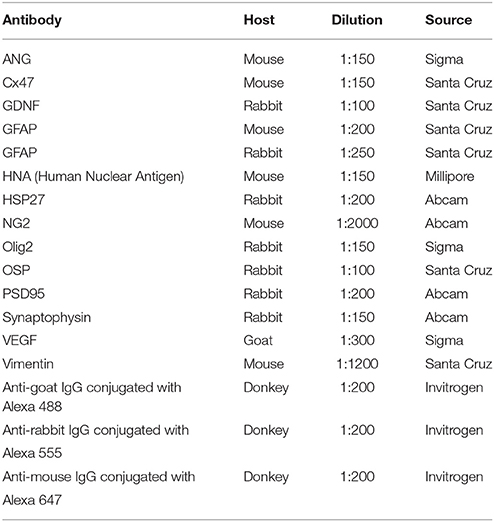 | Antibody | Host | Dilution | Source |
|---|---|---|---|
| ANG | Mouse | 1:150 | Sigma |
| Cx47 | Mouse | 1:150 | Santa Cruz |
| GDNF | Rabbit | 1:100 | Santa Cruz |
| GFAP | Mouse | 1:200 | Santa Cruz |
| GFAP | Rabbit | 1:250 | Santa Cruz |
| HNA (Human Nuclear Antigen) | Mouse | 1:150 | Millipore |
| HSP27 | Rabbit | 1:200 | Abcam |
| NG2 | Mouse | 1:2000 | Abcam |
| Olig2 | Rabbit | 1:150 | Sigma |
| OSP | Rabbit | 1:100 | Santa Cruz |
| PSD95 | Rabbit | 1:200 | Abcam |
| Synaptophysin | Rabbit | 1:150 | Abcam |
| VEGF | Goat | 1:300 | Sigma |
| Vimentin | Mouse | 1:1200 | Santa Cruz |
| Anti-goat IgG conjugated with Alexa 488 | Donkey | 1:200 | Invitrogen |
| Anti-rabbit IgG conjugated with Alexa 555 | Donkey | 1:200 | Invitrogen |
| Anti-mouse IgG conjugated with Alexa 647 | Donkey | 1:200 | Invitrogen |